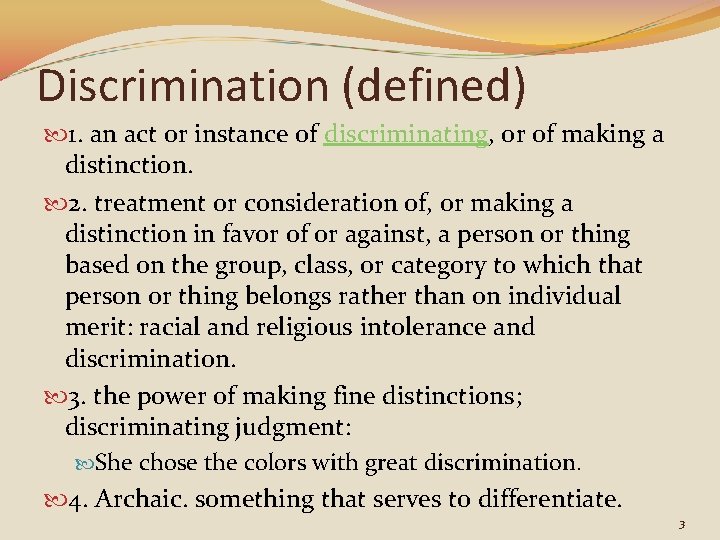 Discrimination (defined)

1. an act or instance of discriminating, or of making a distinction.

2. treatment or consideration of, or making a distinction in favor of or against, a person or thing based on the group, class, or category to which that person or thing belongs rather than on individual merit: racial and religious intolerance and discrimination.

3. the power of making fine distinctions; discriminating judgment:

She chose the colors with great discrimination.

4. Archaic. something that serves to differentiate.

3